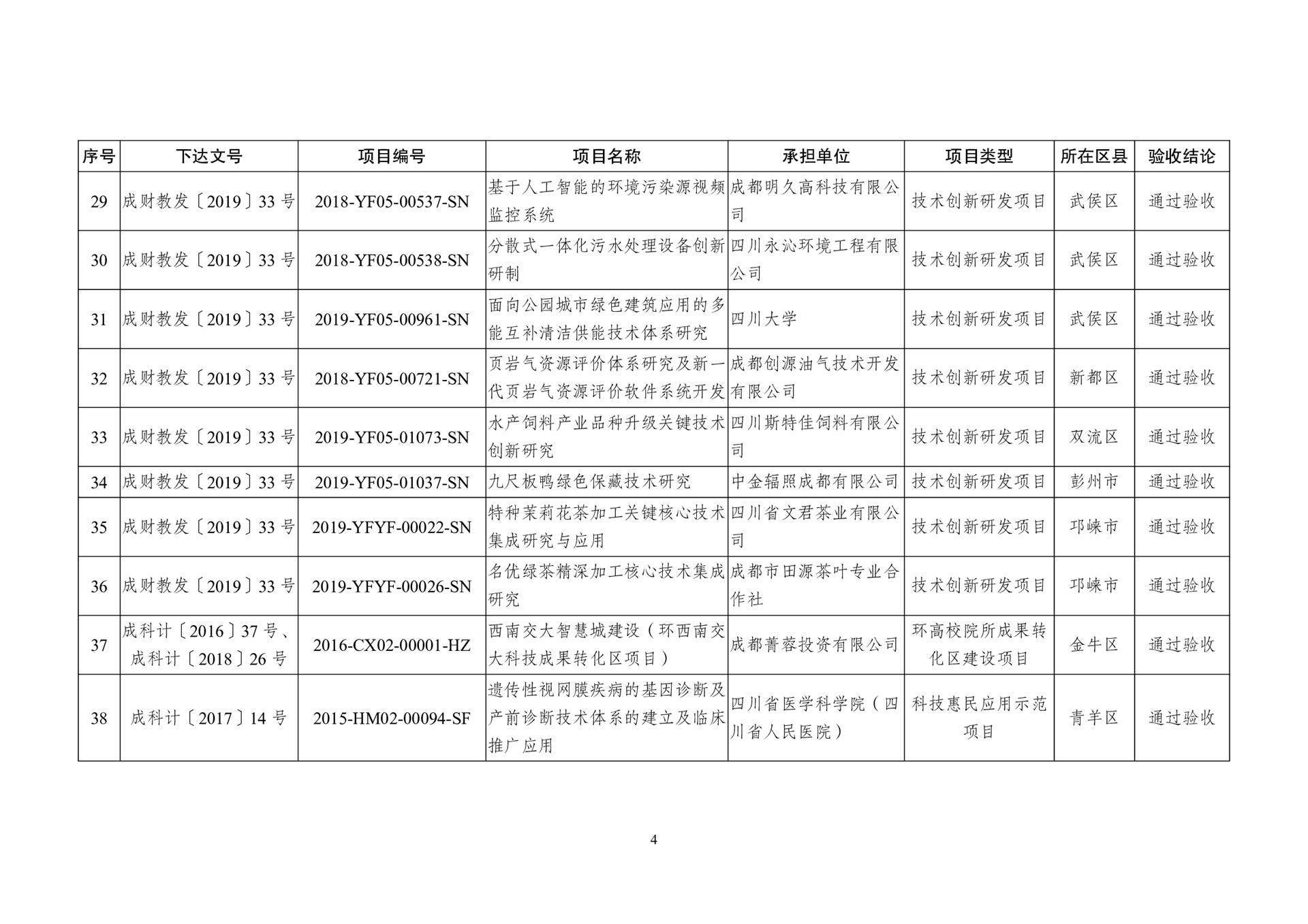 | 序号 | 下达文号 | 项目编号 | 项目名称 | 承担单位 | 项目类型 | 所在区县 | 验收结论 |
|---|---|---|---|---|---|---|---|
| 29 | 成财教发〔2019〕33号 | 2018-YF05-00537-SN | 基于人工智能的环境污染源视频监控系统 | 成都明久高科技有限公司 | 技术创新研发项目 | 武侯区 | 通过验收 |
| 30 | 成财教发〔2019〕33号 | 2018-YF05-00538-SN | 分散式一体化污水处理设备创新研制 | 四川永沁环境工程有限公司 | 技术创新研发项目 | 武侯区 | 通过验收 |
| 31 | 成财教发〔2019〕33号 | 2019-YF05-00961-SN | 面向公园城市绿色建筑应用的多能互补清洁供能技术体系研究 | 四川大学 | 技术创新研发项目 | 武侯区 | 通过验收 |
| 32 | 成财教发〔2019〕33号 | 2018-YF05-00721-SN | 页岩气资源评价体系研究及新一代页岩气资源评价软件系统开发 | 成都创源油气技术开发有限公司 | 技术创新研发项目 | 新都区 | 通过验收 |
| 33 | 成财教发〔2019〕33号 | 2019-YF05-01073-SN | 水产饲料产业品种升级关键技术创新研究 | 四川斯特佳饲料有限公司 | 技术创新研发项目 | 双流区 | 通过验收 |
| 34 | 成财教发〔2019〕33号 | 2019-YF05-01037-SN | 九尺板鸭绿色保藏技术研究 | 中金辐照成都有限公司 | 技术创新研发项目 | 彭州市 | 通过验收 |
| 35 | 成财教发〔2019〕33号 | 2019-YFYF-00022-SN | 特种茉莉花茶加工关键核心技术集成研究与应用 | 四川省文君茶业有限公司 | 技术创新研发项目 | 邛崃市 | 通过验收 |
| 36 | 成财教发〔2019〕33号 | 2019-YFYF-00026-SN | 名优绿茶精深加工核心技术集成研究 | 成都市田源茶叶专业合作社 | 技术创新研发项目 | 邛崃市 | 通过验收 |
| 37 | 成科计〔2016〕37号、成科计〔2018〕26号 | 2016-CX02-00001-HZ | 西南交大智慧城建设（环西南交大科技成果转化区项目） | 成都菁蓉投资有限公司 | 环高校院所成果转化区建设项目 | 金牛区 | 通过验收 |
| 38 | 成科计〔2017〕14号 | 2015-HM02-00094-SF | 遗传性视网膜疾病的基因诊断及产前诊断技术体系的建立及临床推广应用 | 四川省医学科学院（四川省人民医院） | 科技惠民应用示范项目 | 青羊区 | 通过验收 |

4